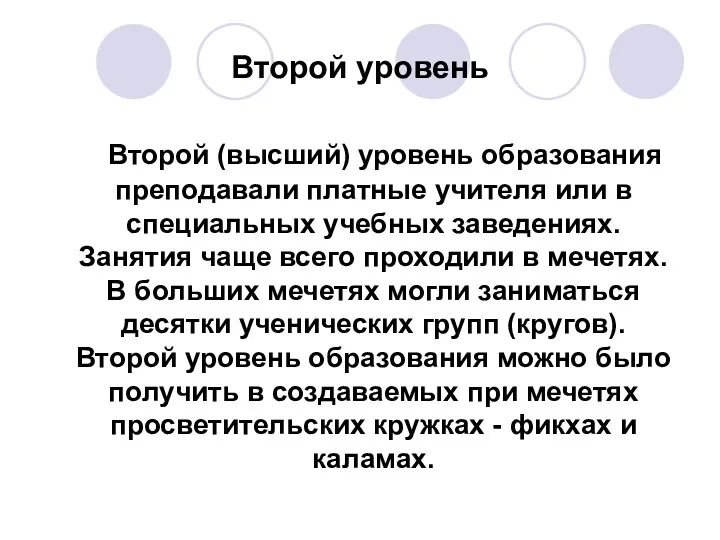 Второй уровень

Второй (высший) уровень образования преподавали платные учителя или в специальных учебных заведениях. Занятия чаще всего проходили в мечетях. В больших мечетях могли заниматься десятки ученических групп (кругов). Второй уровень образования можно было получить в создаваемых при мечетях просветительских кружках - фикхах и каламах.